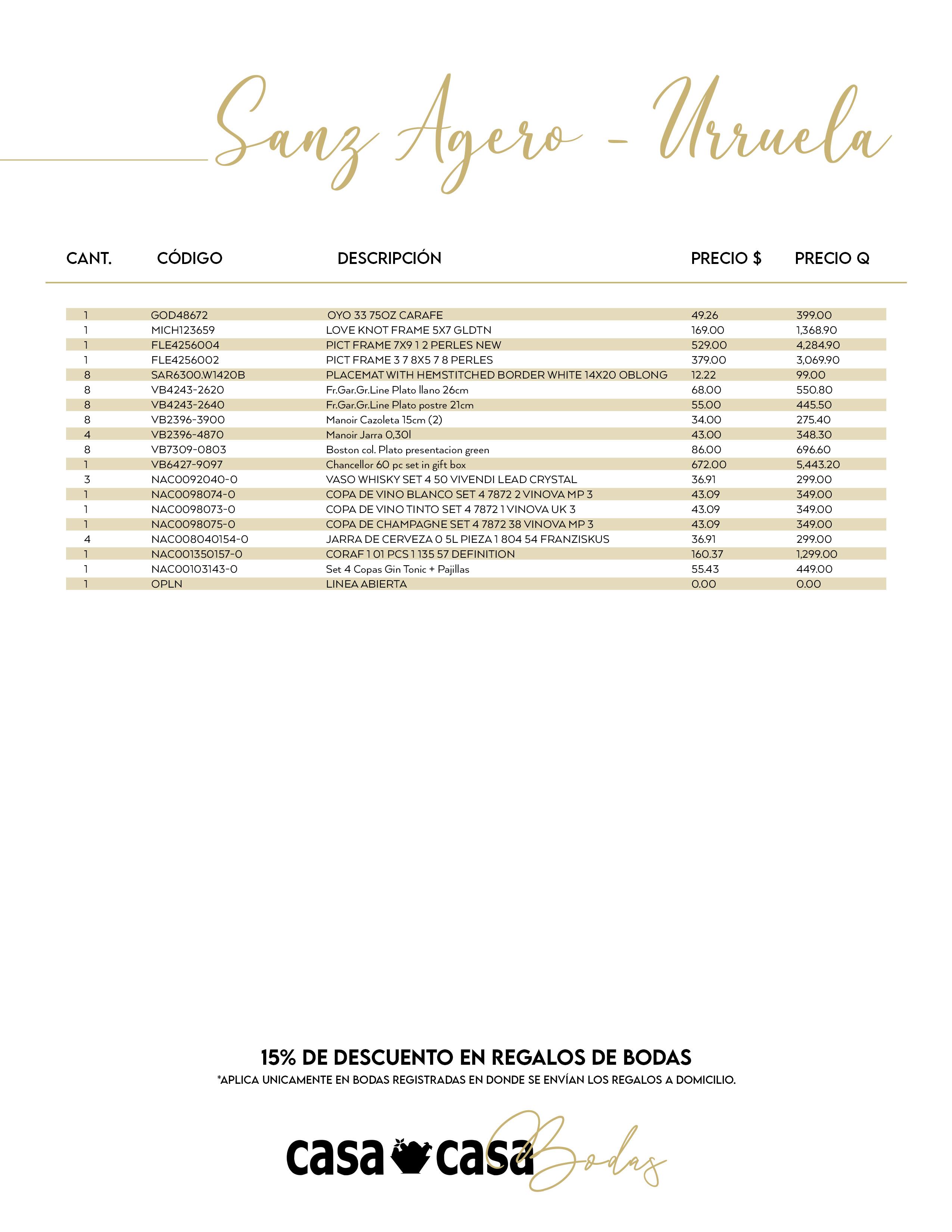 Sanz Agero - Urruela

| CANT. | CÓDIGO | DESCRIPCIÓN | PRECIO $ | PRECIO Q |
|---|---|---|---|---|
| 1 | GOD48672 | OYO 33 75OZ CARAFE | 49.26 | 399.00 |
| 1 | MICH123659 | LOVE KNOT FRAME 5X7 GLDTN | 169.00 | 1,368.90 |
| 1 | FLE4256004 | PICT FRAME 7X9 1 2 PERLES NEW | 529.00 | 4,284.90 |
| 1 | FLE4256002 | PICT FRAME 3 7 8X5 7 8 PERLES | 379.00 | 3,069.90 |
| 8 | SAR6300.W1420B | PLACEMAT WITH HEMSTITCHED BORDER WHITE 14X20 OBLONG | 12.22 | 99.00 |
| 8 | VB4243-2620 | Fr.Gar.Gr.Line Plato llano 26cm | 68.00 | 550.80 |
| 8 | VB4243-2640 | Fr.Gar.Gr.Line Plato postre 21cm | 55.00 | 445.50 |
| 8 | VB2396-3900 | Manoir Cazoleta 15cm (2) | 34.00 | 275.40 |
| 4 | VB2396-4870 | Manoir Jarra 0,30l | 43.00 | 348.30 |
| 8 | VB7309-0803 | Boston col. Plato presentacion green | 86.00 | 696.60 |
| 1 | VB6427-9097 | Chancellor 60 pc set in gift box | 672.00 | 5,443.20 |
| 3 | NAC0092040-0 | VASO WHISKY SET 4 50 VIVENDI LEAD CRYSTAL | 36.91 | 299.00 |
| 1 | NAC0098074-0 | COPA DE VINO BLANCO SET 4 7872 2 VINOVA MP 3 | 43.09 | 349.00 |
| 1 | NAC0098073-0 | COPA DE VINO TINTO SET 4 7872 1 VINOVA UK 3 | 43.09 | 349.00 |
| 1 | NAC0098075-0 | COPA DE CHAMPAGNE SET 4 7872 38 VINOVA MP 3 | 43.09 | 349.00 |
| 4 | NAC008040154-0 | JARRA DE CERVEZA 0 5L PIEZA 1 804 54 FRANZISKUS | 36.91 | 299.00 |
| 1 | NAC001350157-0 | CORAF 1 01 PCS 1 135 57 DEFINITION | 160.37 | 1,299.00 |
| 1 | NAC00103143-0 | Set 4 Copas Gin Tonic + Pajillas | 55.43 | 449.00 |
| 1 | OPLN | LINEA ABIERTA | 0.00 | 0.00 |

15% DE DESCUENTO EN REGALOS DE BODAS
*APLICA UNICAMENTE EN BODAS REGISTRADAS EN DONDE SE ENVÍAN LOS REGALOS A DOMICILIO.

casa casa Bodas